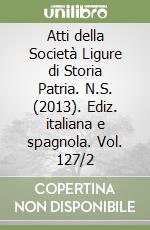 unilibro

Atti della Società Ligure di Storia Patria. N.S. (2013). Ediz. italiana e spagnola. Vol. 127/2

COPERTINA NON DISPONIBILE